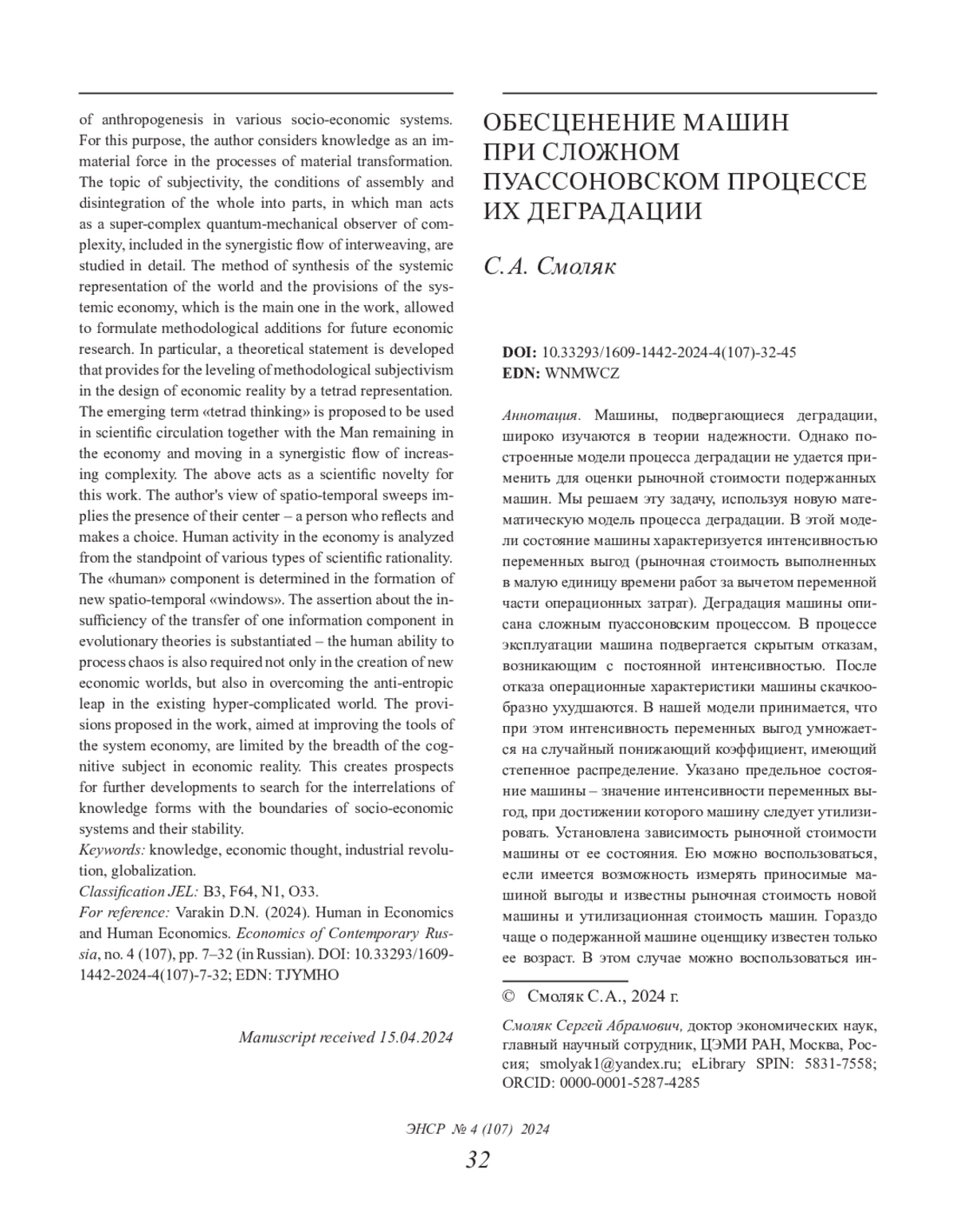 of anthropogenesis in various socio-economic systems. For this purpose, the author considers knowledge as an immaterial force in the processes of material transformation. The topic of subjectivity, the conditions of assembly and disintegration of the whole into parts, in which man acts as a super-complex quantum-mechanical observer of complexity, included in the synergistic flow of interweaving, are studied in detail. The method of synthesis of the systemic representation of the world and the provisions of the systemic economy, which is the main one in the work, allowed to formulate methodological additions for future economic research. In particular, a theoretical statement is developed that provides for the leveling of methodological subjectivism in the design of economic reality by a tetrad representation. The emerging term «tetrad thinking» is proposed to be used in scientific circulation together with the Man remaining in the economy and moving in a synergistic flow of increasing complexity. The above acts as a scientific novelty for this work. The author's view of spatio-temporal sweeps implies the presence of their center – a person who reflects and makes a choice. Human activity in the economy is analyzed from the standpoint of various types of scientific rationality. The «human» component is determined in the formation of new spatio-temporal «windows». The assertion about the insufficiency of the transfer of one information component in evolutionary theories is substantiated – the human ability to process chaos is also required not only in the creation of new economic worlds, but also in overcoming the anti-entropic leap in the existing hyper-complicated world. The provisions proposed in the work, aimed at improving the tools of the system economy, are limited by the breadth of the cognitive subject in economic reality. This creates prospects for further developments to search for the interrelations of knowledge forms with the boundaries of socio-economic systems and their stability.
Keywords: knowledge, economic thought, industrial revolution, globalization.
Classification JEL: B3, F64, N1, O33.
For reference: Varakin D.N. (2024). Human in Economics and Human Economics. Economics of Contemporary Russia, no. 4 (107), pp. 7–32 (in Russian). DOI: 10.33293/1609-1442-2024-4(107)-7-32; EDN: TJYMHO

Manuscript received 15.04.2024

ОБЕСЦЕНЕНИЕ МАШИН ПРИ СЛОЖНОМ ПУАССОНОВСКОМ ПРОЦЕССЕ ИХ ДЕГРАДАЦИИ

С.А. Смоляк

DOI: 10.33293/1609-1442-2024-4(107)-32-45
EDN: WNMWCZ

Аннотация. Машины, подвергающиеся деградации, широко изучаются в теории надежности. Однако построенные модели процесса деградации не удается применить для оценки рыночной стоимости подержанных машин. Мы решаем эту задачу, используя новую математическую модель процесса деградации. В этой модели состояние машины характеризуется интенсивностью переменных выгод (рыночная стоимость выполненных в малую единицу времени работ за вычетом переменной части операционных затрат). Деградация машины описана сложным пуассоновским процессом. В процессе эксплуатации машина подвергается скрытым отказам, возникающим с постоянной интенсивностью. После отказа операционные характеристики машины скачкообразно ухудшаются. В нашей модели принимается, что при этом интенсивность переменных выгод умножается на случайный понижающий коэффициент, имеющий степенное распределение. Указано предельное состояние машины – значение интенсивности переменных выгод, при достижении которого машину следует утилизировать. Установлена зависимость рыночной стоимости машины от ее состояния. Ею можно воспользоваться, если имеется возможность измерять приносимые машиной выгоды и известны рыночная стоимость новой машины и утилизационная стоимость машин. Гораздо чаще о подержанной машине оценщику известен только ее возраст. В этом случае можно воспользоваться ин-

© Смоляк С.А., 2024 г.

Смоляк Сергей Абрамович, доктор экономических наук, главный научный сотрудник, ЦЭМИ РАН, Москва, Россия; smolyak1@yandex.ru; eLibrary SPIN: 5831-7558; ORCID: 0000-0001-5287-4285

ЭНСР № 4 (107) 2024
32